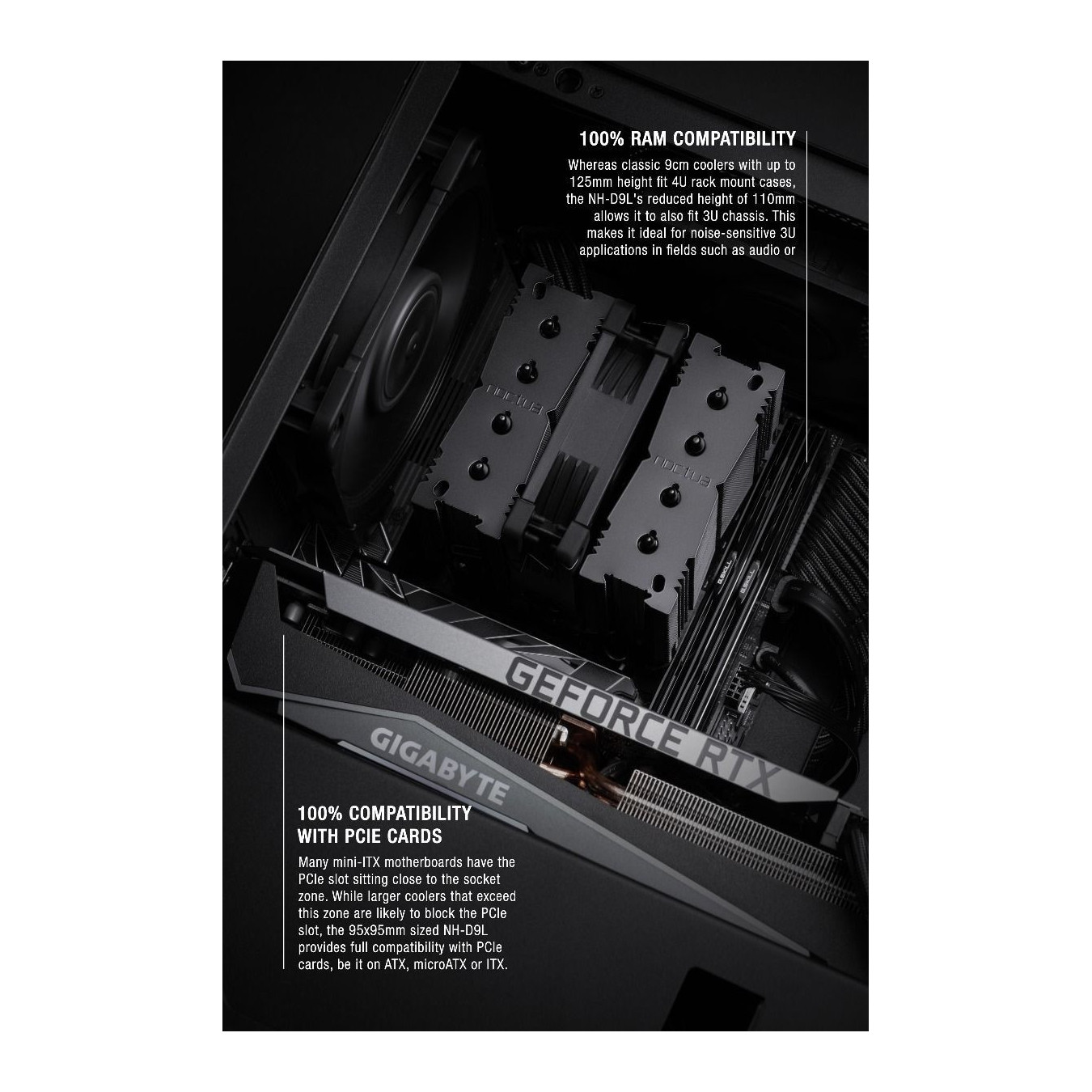 100% RAM COMPATIBILITY

Whereas classic 9cm coolers with up to 125mm height fit 4U rack mount cases, the NH-D9L's reduced height of 110mm allows it to also fit 3U chassis. This makes it ideal for noise-sensitive 3U applications in fields such as audio or

noctua

noctua

G.SKILL

G.SKILL

GEFORCE RTX

GIGABYTE

100% COMPATIBILITY WITH PCIE CARDS

Many mini-ITX motherboards have the PCIe slot sitting close to the socket zone. While larger coolers that exceed this zone are likely to block the PCIe slot, the 95x95mm sized NH-D9L provides full compatibility with PCIe cards, be it on ATX, microATX or ITX.